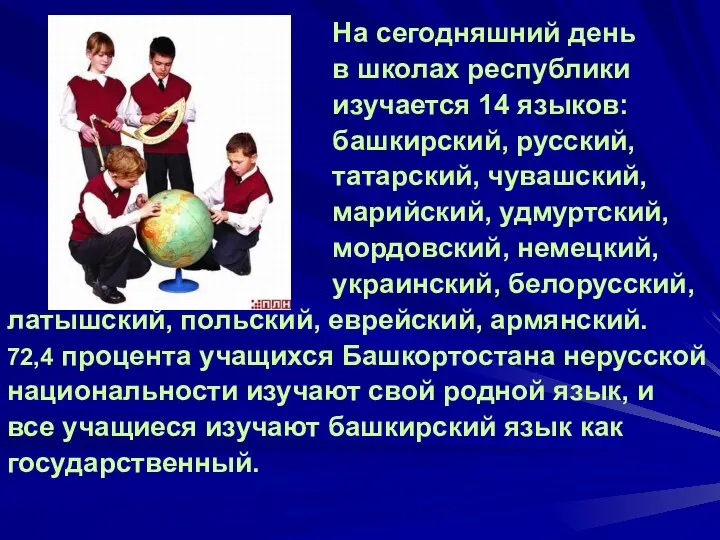 На сегодняшний день в школах республики изучается 14 языков: башкирский, русский, татарский, чувашский, марийский, удмуртский, мордовский, немецкий, украинский, белорусский, латышский, польский, еврейский, армянский. 72,4 процента учащихся Башкортостана нерусской национальности изучают свой родной язык, и все учащиеся изучают башкирский язык как государственный.